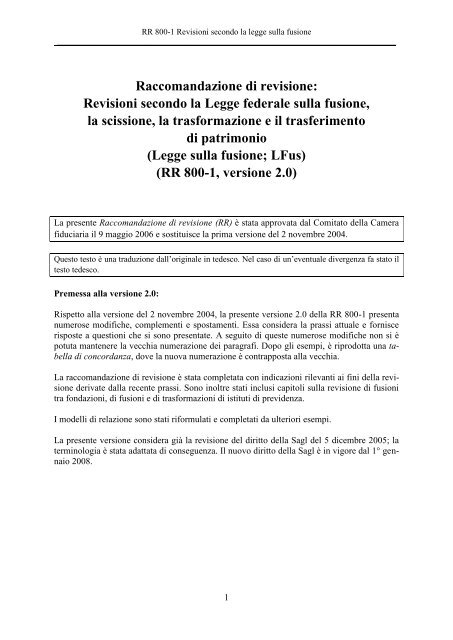 RR 800-1 Revisioni secondo la legge sulla fusione

Raccomandazione di revisione:
Revisioni secondo la Legge federale sulla fusione, la scissione, la trasformazione e il trasferimento di patrimonio
(Legge sulla fusione; LFus)
(RR 800-1, versione 2.0)

La presente Raccomandazione di revisione (RR) è stata approvata dal Comitato della Camera fiduciaria il 9 maggio 2006 e sostituisce la prima versione del 2 novembre 2004.

Questo testo è una traduzione dall'originale in tedesco. Nel caso di un'eventuale divergenza fa stato il testo tedesco.

Premessa alla versione 2.0:

Rispetto alla versione del 2 novembre 2004, la presente versione 2.0 della RR 800-1 presenta numerose modifiche, complementi e spostamenti. Essa considera la prassi attuale e fornisce risposte a questioni che si sono presentate. A seguito di queste numerose modifiche non si è potuta mantenere la vecchia numerazione dei paragrafi. Dopo gli esempi, è riprodotta una tabella di concordanza, dove la nuova numerazione è contrapposta alla vecchia.

La raccomandazione di revisione è stata completata con indicazioni rilevanti ai fini della revisione derivate dalla recente prassi. Sono inoltre stati inclusi capitoli sulla revisione di fusioni tra fondazioni, di fusioni e di trasformazioni di istituti di previdenza.

I modelli di relazione sono stati riformulati e completati da ulteriori esempi.

La presente versione considera già la revisione del diritto della Sagl del 5 dicembre 2005; la terminologia è stata adattata di conseguenza. Il nuovo diritto della Sagl è in vigore dal 1° gennaio 2008.

1